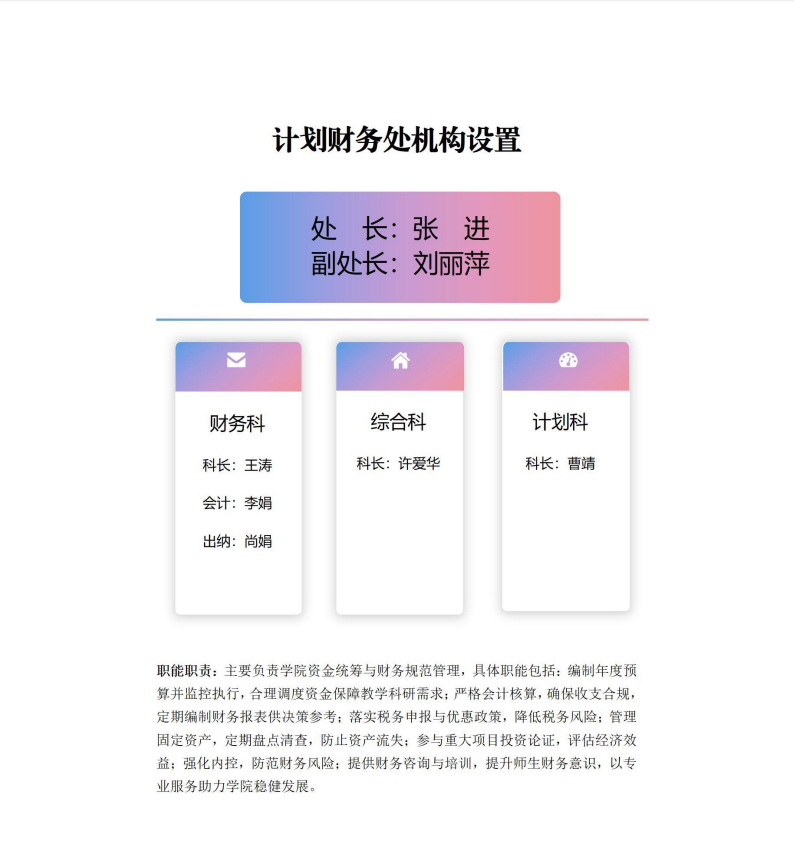 计划财务处机构设置

处 长：张 进
副处长：刘丽萍

财务科

科长：王涛

会计：李娟

出纳：尚娟

综合科

科长：许爱华

计划科

科长：曹靖

职能职责：主要负责学院资金统筹与财务规范管理，具体职能包括：编制年度预算并监控执行，合理调度资金保障教学科研需求；严格会计核算，确保收支合规，定期编制财务报表供决策参考；落实税务申报与优惠政策，降低税务风险；管理固定资产，定期盘点清查，防止资产流失；参与重大项目投资论证，评估经济效益；强化内控，防范财务风险；提供财务咨询与培训，提升师生财务意识，以专业服务助力学院稳健发展。